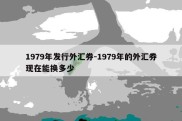 1979年发行外汇券-1979年的外汇券现在能换多少